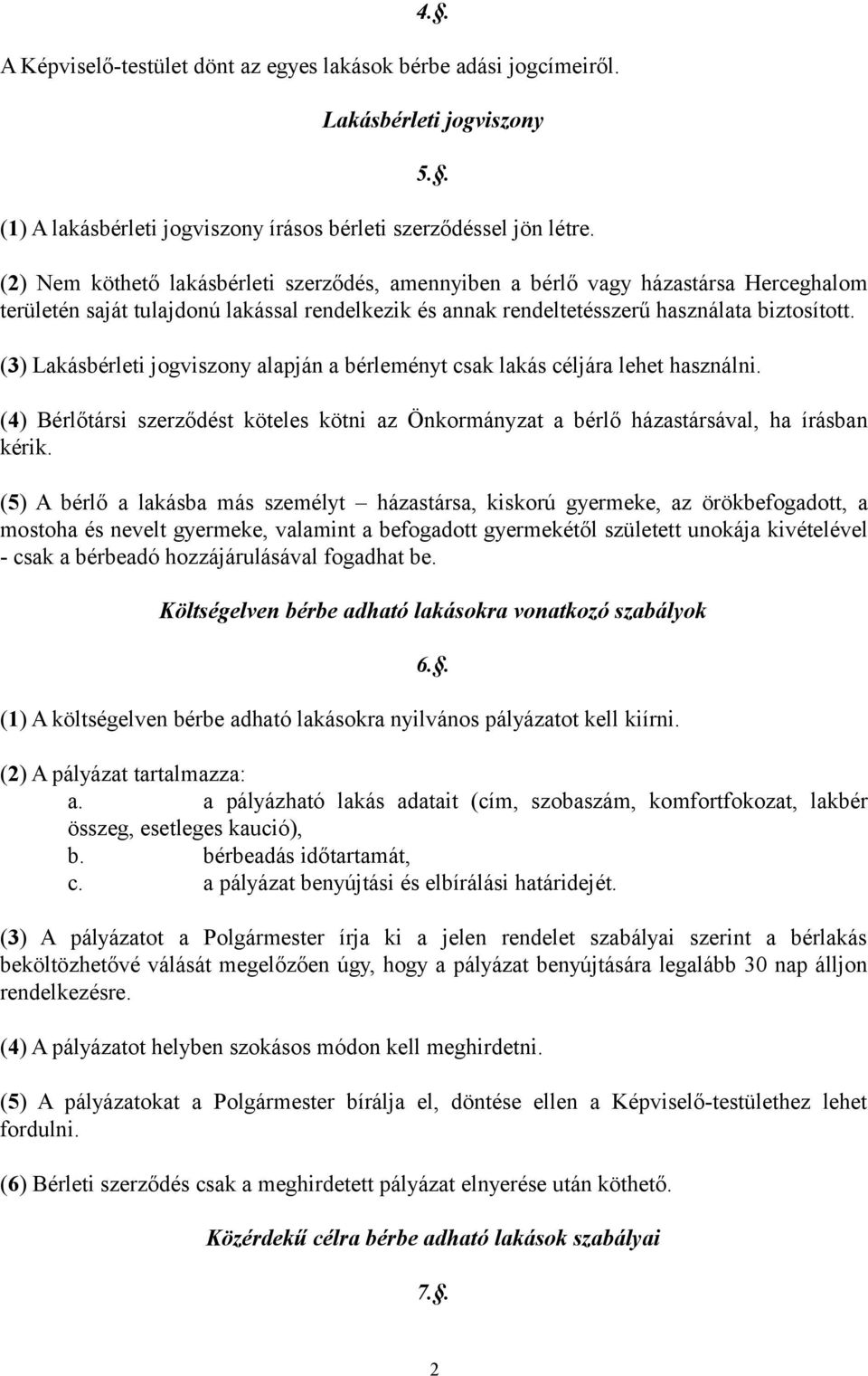 4.§.

A Képviselő-testület dönt az egyes lakások bérbe adási jogcímeiről.

Lakásbérleti jogviszony

5.§.

(1) A lakásbérleti jogviszony írásos bérleti szerződéssel jön létre.

(2) Nem köthető lakásbérleti szerződés, amennyiben a bérlő vagy házastársa Herceghalom területén saját tulajdonú lakással rendelkezik és annak rendeltetésszerű használata biztosított.

(3) Lakásbérleti jogviszony alapján a bérleményt csak lakás céljára lehet használni.

(4) Bérlőtársi szerződést köteles kötni az Önkormányzat a bérlő házastársával, ha írásban kérik.

(5) A bérlő a lakásba más személyt – házastársa, kiskorú gyermeke, az örökbefogadott, a mostoha és nevelt gyermeke, valamint a befogadott gyermekétől született unokája kivételével - csak a bérbeadó hozzájárulásával fogadhat be.

Költségelven bérbe adható lakásokra vonatkozó szabályok

6.§.

(1) A költségelven bérbe adható lakásokra nyilvános pályázatot kell kiírni.

(2) A pályázat tartalmazza:
a. a pályázható lakás adatait (cím, szobaszám, komfortfokozat, lakbér összeg, esetleges kaució),
b. bérbeadás időtartamát,
c. a pályázat benyújtási és elbírálási határidejét.

(3) A pályázatot a Polgármester írja ki a jelen rendelet szabályai szerint a bérlakás beköltözhetővé válását megelőzően úgy, hogy a pályázat benyújtására legalább 30 nap álljon rendelkezésre.

(4) A pályázatot helyben szokásos módon kell meghirdetni.

(5) A pályázatokat a Polgármester bírálja el, döntése ellen a Képviselő-testülethez lehet fordulni.

(6) Bérleti szerződés csak a meghirdetett pályázat elnyerése után köthető.

Közérdekű célra bérbe adható lakások szabályai

7.§.

2